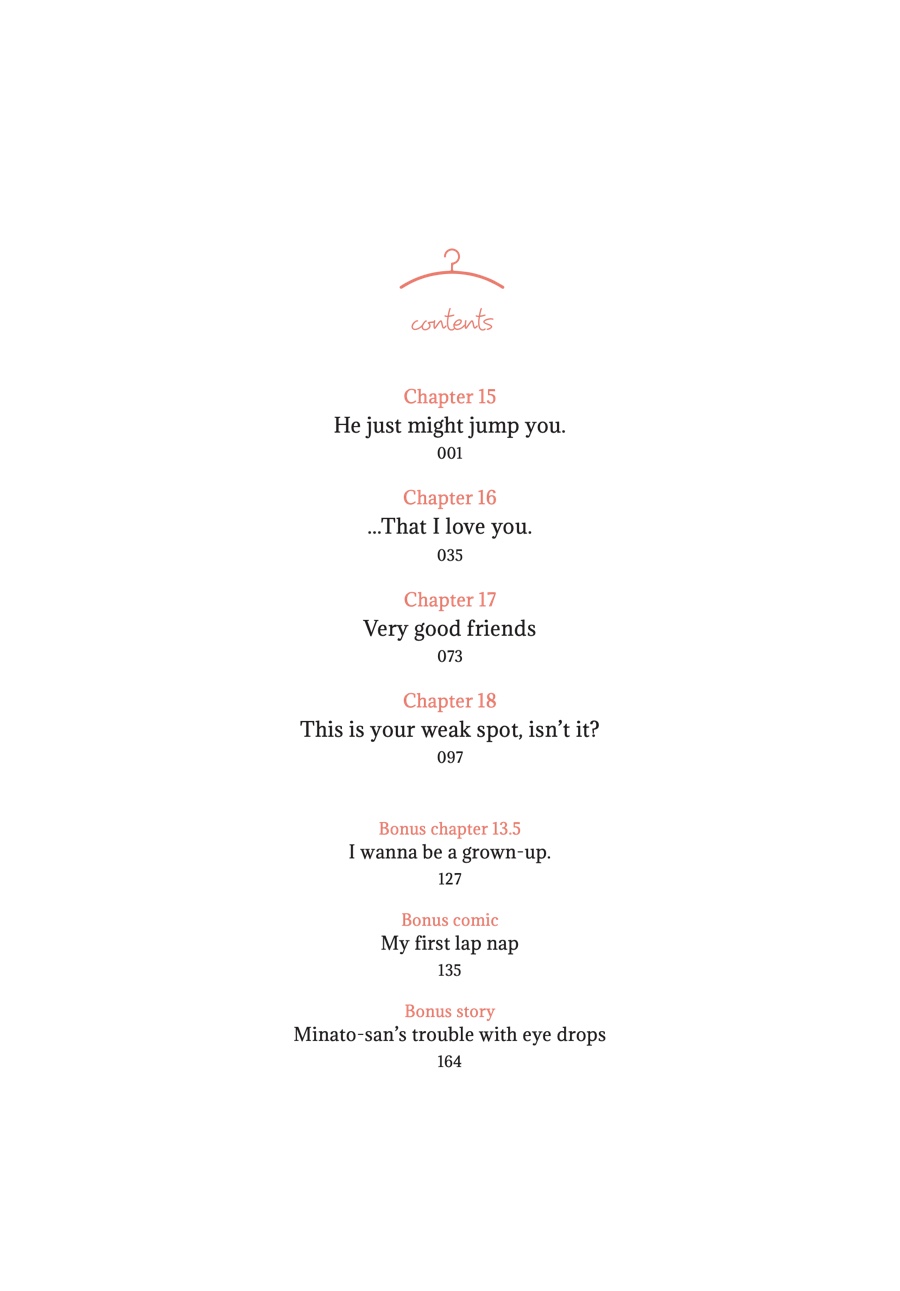 contents

Chapter 15
He just might jump you.
001

Chapter 16
...That I love you.
035

Chapter 17
Very good friends
073

Chapter 18
This is your weak spot, isn't it?
097

Bonus chapter 13.5
I wanna be a grown-up.
127

Bonus comic
My first lap nap
135

Bonus story
Minato-san's trouble with eye drops
164